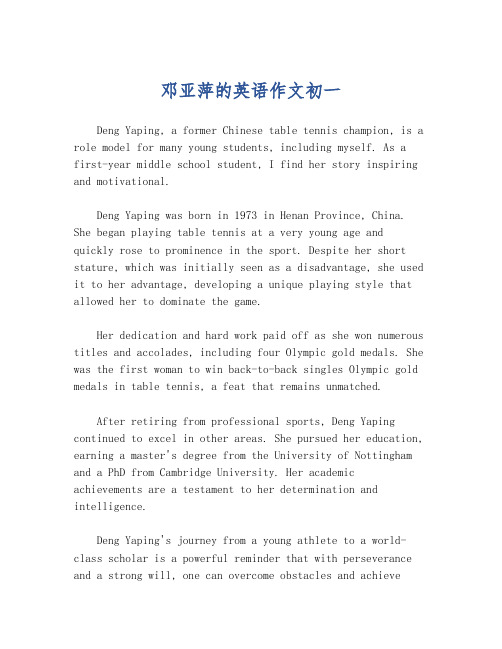 邓亚萍的英语作文初一

Deng Yaping, a former Chinese table tennis champion, is a role model for many young students, including myself. As a first-year middle school student, I find her story inspiring and motivational.

Deng Yaping was born in 1973 in Henan Province, China. She began playing table tennis at a very young age and quickly rose to prominence in the sport. Despite her short stature, which was initially seen as a disadvantage, she used it to her advantage, developing a unique playing style that allowed her to dominate the game.

Her dedication and hard work paid off as she won numerous titles and accolades, including four Olympic gold medals. She was the first woman to win back-to-back singles Olympic gold medals in table tennis, a feat that remains unmatched.

After retiring from professional sports, Deng Yaping continued to excel in other areas. She pursued her education, earning a master's degree from the University of Nottingham and a PhD from Cambridge University. Her academic achievements are a testament to her determination and intelligence.

Deng Yaping's journey from a young athlete to a world-class scholar is a powerful reminder that with perseverance and a strong will, one can overcome obstacles and achieve